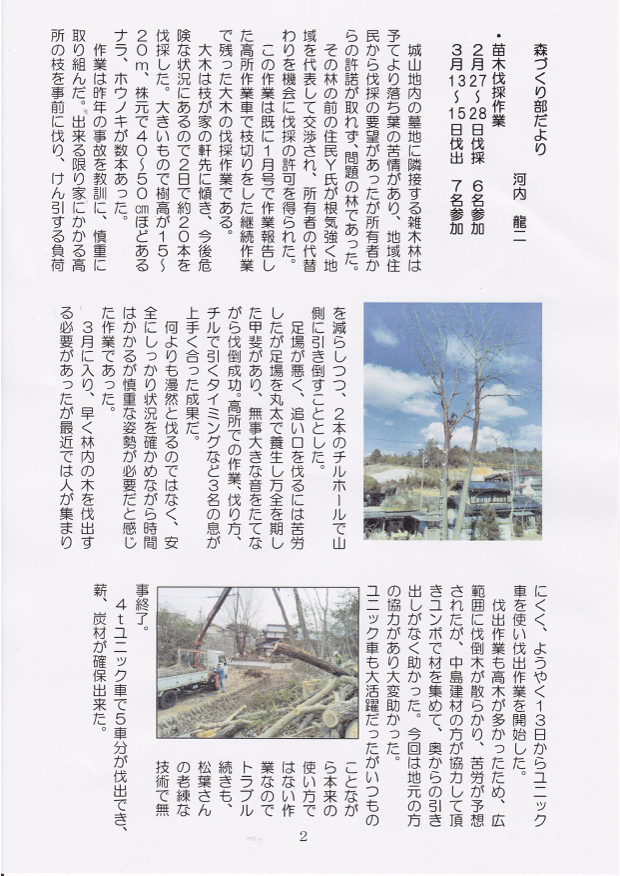 森づくり部だより　河内　龍二

・苗木伐採作業
２月２７～２８日伐採　６名参加
３月１３～１５日伐出　７名参加

城山地内の墓地に隣接する雑木林は予てより落ち葉の苦情があり、地域住民から伐採の要望があったが所有者からの許諾が取れず、問題の林であった。

その林の前の住民Y氏が根気強く地域を代表して交渉され、所有者の代替わりを機会に伐採の許可を得られた。

この作業は既に１月号で作業報告した高所作業車で枝切りをした継続作業で残った大木の伐採作業である。

大木は枝が家の軒先に傾き、今後危険な状況にあるので２日で約２０本を伐採した。大きいもので樹高が１５～２０ｍ、株元で４０～５０㎝ほどあるナラ、ホウノキが数本あった。

作業は昨年の事故を教訓に、慎重に取り組んだ。出来る限り家にかかる高所の枝を事前に伐り、けん引する負荷を減らしつつ、２本のチルホールで山側に引き倒すこととした。

足場が悪く、追い口を伐るには苦労したが足場を丸太で養生し万全を期した甲斐があり、無事大きな音をたてながら伐倒成功。高所での作業、伐り方、チルで引くタイミングなど３名の息が上手く合った成果だ。

何よりも漫然と伐るのではなく、安全にしっかり状況を確かめながら時間はかかるが慎重な姿勢が必要だと感じた作業であった。

３月に入り、早く林内の木を伐出する必要があったが最近では人が集まりにくく、ようやく１３日からユニック車を使い伐出作業を開始した。

伐出作業も高木が多かったため、広範囲に伐倒木が散らかり、苦労が予想されたが、中島建材の方が協力して頂きユンボで材を集めて、奥からの引き出しがなく助かった。今回は地元の方の協力があり大変助かった。

ユニック車も大活躍だったがいつものことながら本来の使い方ではない作業なのでトラブル続きも、松葉さんの老練な技術で無事終了。

４ｔユニック車で５車分が伐出でき、薪、炭材が確保出来た。

2